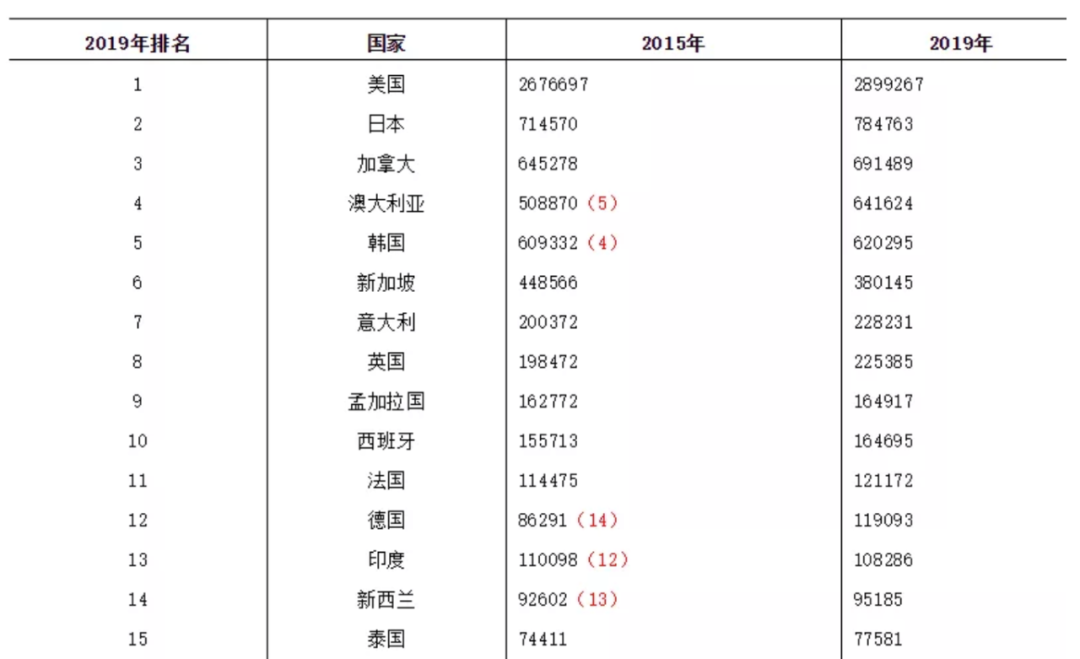 | 2019年排名 | 国家 | 2015年 | 2019年 |
|---|---|---|---|
| 1 | 美国 | 2676697 | 2899267 |
| 2 | 日本 | 714570 | 784763 |
| 3 | 加拿大 | 645278 | 691489 |
| 4 | 澳大利亚 | 508870（5） | 641624 |
| 5 | 韩国 | 609332（4） | 620295 |
| 6 | 新加坡 | 448566 | 380145 |
| 7 | 意大利 | 200372 | 228231 |
| 8 | 英国 | 198472 | 225385 |
| 9 | 孟加拉国 | 162772 | 164917 |
| 10 | 西班牙 | 155713 | 164695 |
| 11 | 法国 | 114475 | 121172 |
| 12 | 德国 | 86291（14） | 119093 |
| 13 | 印度 | 110098（12） | 108286 |
| 14 | 新西兰 | 92602（13） | 95185 |
| 15 | 泰国 | 74411 | 77581 |